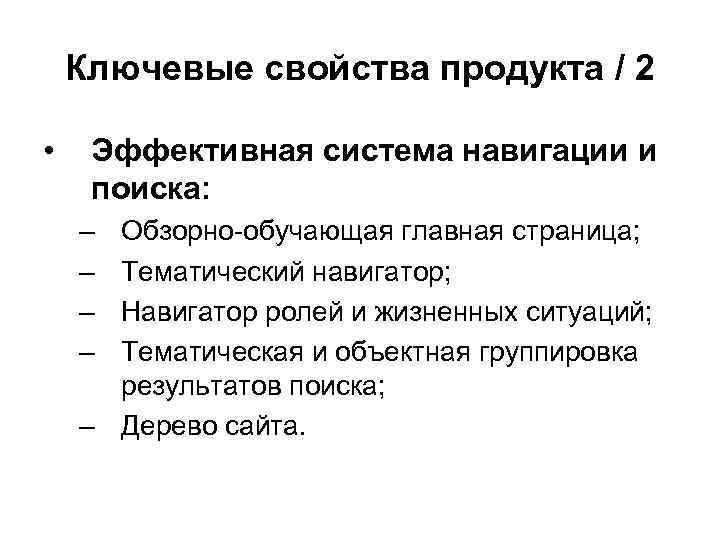 Ключевые свойства продукта / 2

• Эффективная система навигации и поиска:
– Обзорно-обучающая главная страница;
– Тематический навигатор;
– Навигатор ролей и жизненных ситуаций;
– Тематическая и объектная группировка результатов поиска;
– Дерево сайта.